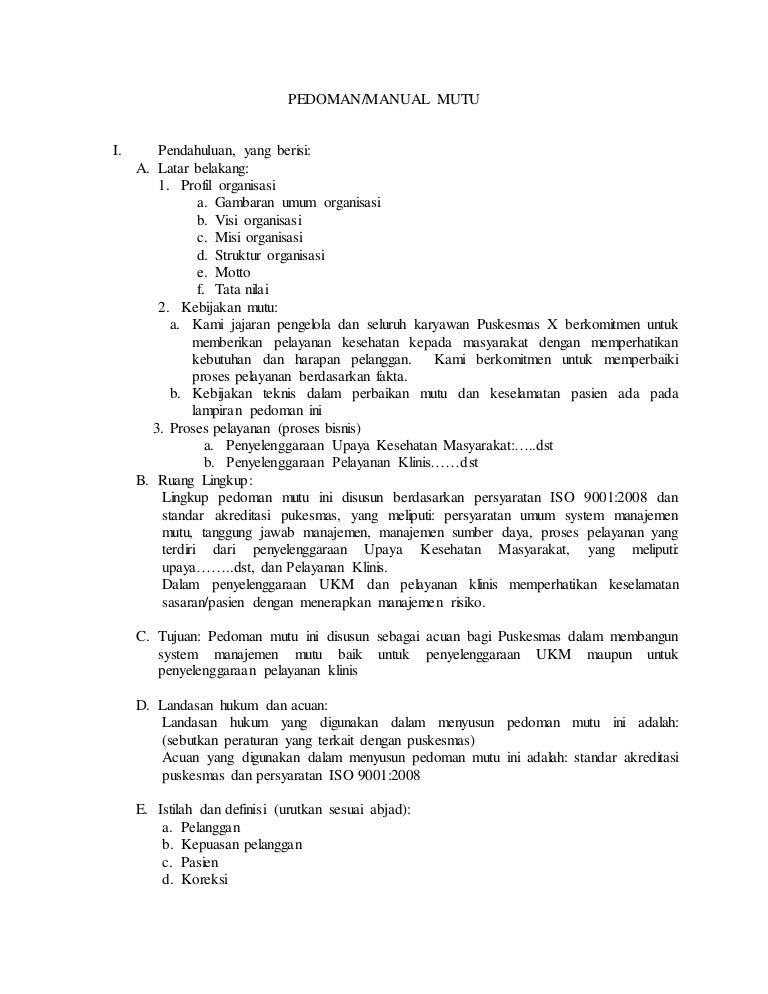 PEDOMAN/MANUAL MUTU

I. Pendahuluan, yang berisi:
A. Latar belakang:
1. Profil organisasi
a. Gambaran umum organisasi
b. Visi organisasi
c. Misi organisasi
d. Struktur organisasi
e. Motto
f. Tata nilai
2. Kebijakan mutu:
a. Kami jajaran pengelola dan seluruh karyawan Puskesmas X berkomitmen untuk memberikan pelayanan kesehatan kepada masyarakat dengan memperhatikan kebutuhan dan harapan pelanggan. Kami berkomitmen untuk memperbaiki proses pelayanan berdasarkan fakta.
b. Kebijakan teknis dalam perbaikan mutu dan keselamatan pasien ada pada lampiran pedoman ini
3. Proses pelayanan (proses bisnis)
a. Penyelenggaraan Upaya Kesehatan Masyarakat:…..dst
b. Penyelenggaraan Pelayanan Klinis……dst
B. Ruang Lingkup:
Lingkup pedoman mutu ini disusun berdasarkan persyaratan ISO 9001:2008 dan standar akreditasi pukesmas, yang meliputi: persyaratan umum system manajemen mutu, tanggung jawab manajemen, manajemen sumber daya, proses pelayanan yang terdiri dari penyelenggaraan Upaya Kesehatan Masyarakat, yang meliputi: upaya……..dst, dan Pelayanan Klinis.
Dalam penyelenggaraan UKM dan pelayanan klinis memperhatikan keselamatan sasaran/pasien dengan menerapkan manajemen risiko.

C. Tujuan: Pedoman mutu ini disusun sebagai acuan bagi Puskesmas dalam membangun system manajemen mutu baik untuk penyelenggaraan UKM maupun untuk penyelenggaraan pelayanan klinis

D. Landasan hukum dan acuan:
Landasan hukum yang digunakan dalam menyusun pedoman mutu ini adalah: (sebutkan peraturan yang terkait dengan puskesmas)
Acuan yang digunakan dalam menyusun pedoman mutu ini adalah: standar akreditasi puskesmas dan persyaratan ISO 9001:2008

E. Istilah dan definisi (urutkan sesuai abjad):
a. Pelanggan
b. Kepuasan pelanggan
c. Pasien
d. Koreksi